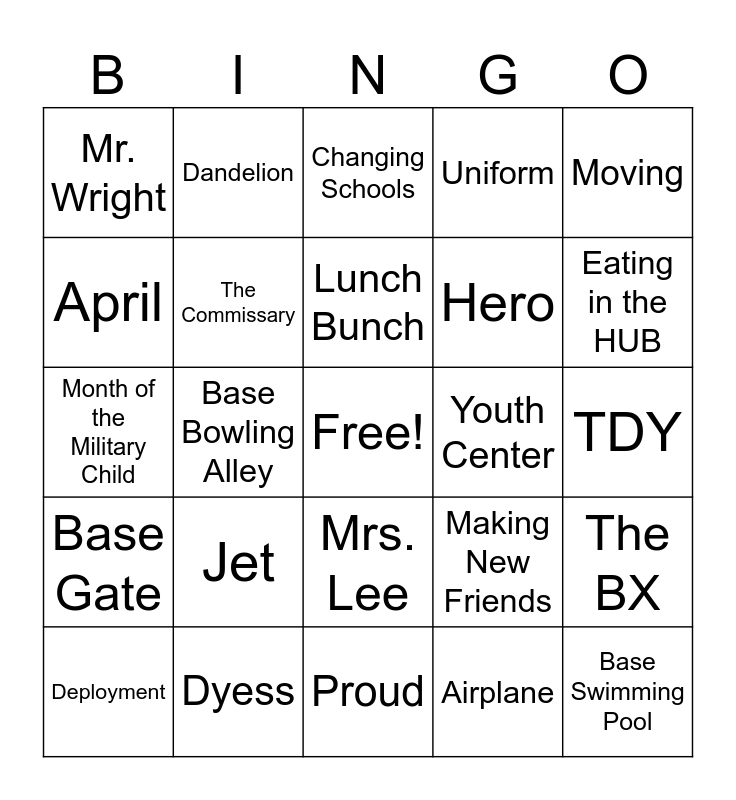 | B | I | N | G | O |
|---|---|---|---|---|
| Mr. Wright | Dandelion | Changing Schools | Uniform | Moving |
| April | The Commissary | Lunch Bunch | Hero | Eating in the HUB |
| Month of the Military Child | Base Bowling Alley | Free! | Youth Center | TDY |
| Base Gate | Jet | Mrs. Lee | Making New Friends | The BX |
| Deployment | Dyess | Proud | Airplane | Base Swimming Pool |